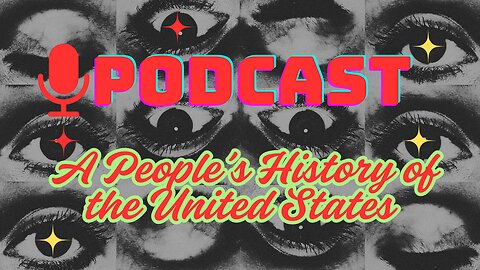 PODCAST

A People's History of the United States